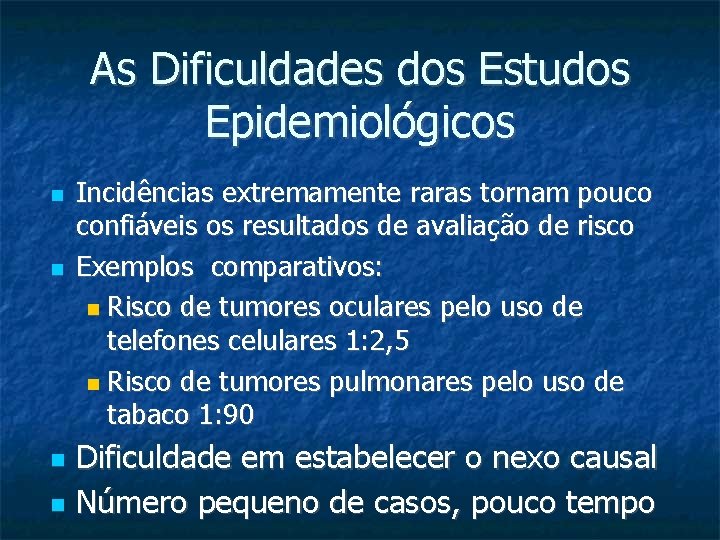 As Dificuldades dos Estudos Epidemiológicos

- Incidências extremamente raras tornam pouco confiáveis os resultados de avaliação de risco
- Exemplos comparativos:
  - Risco de tumores oculares pelo uso de telefones celulares 1:2,5
  - Risco de tumores pulmonares pelo uso de tabaco 1:90
- Dificuldade em estabelecer o nexo causal
- Número pequeno de casos, pouco tempo